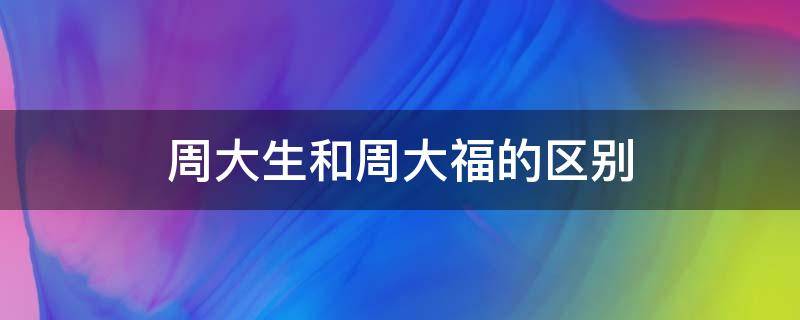 周大生和周大福的区别